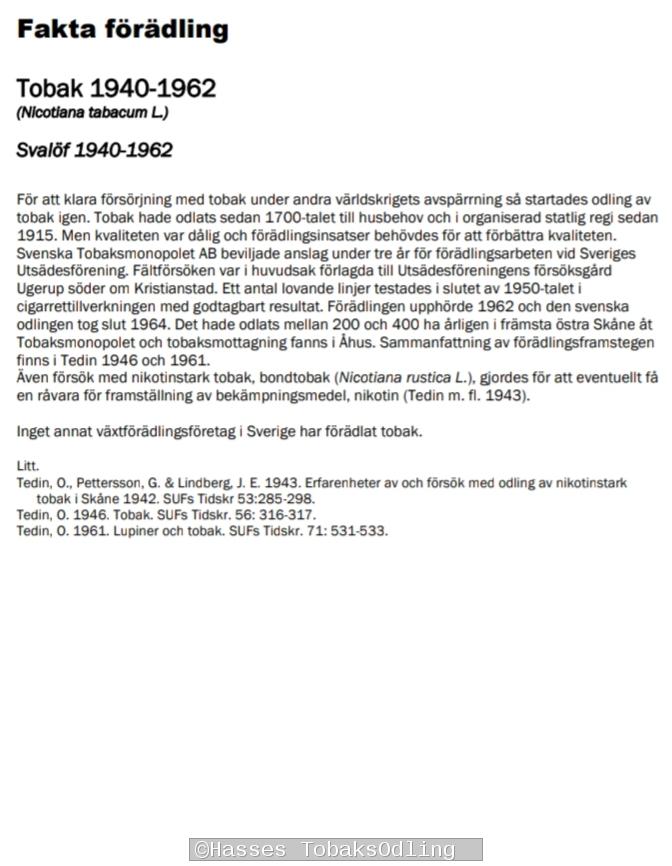 Fakta förädling

Tobak 1940-1962
(Nicotiana tabacum L.)

Svalöf 1940-1962

För att klara försörjning med tobak under andra världskrigets avspärrning så startades odling av tobak igen. Tobak hade odlats sedan 1700-talet till husbehov och i organiserad statlig regi sedan 1915. Men kvaliteten var dålig och förädlingsinsatser behövdes för att förbättra kvaliteten. Svenska Tobaksmonopolet AB beviljade anslag under tre år för förädlingsarbeten vid Sveriges Utsädesförening. Fältförsöken var i huvudsak förlagda till Utsädesföreningens försöksgård Ugerup söder om Kristianstad. Ett antal lovande linjer testades i slutet av 1950-talet i cigarrettillverkningen med godtagbart resultat. Förädlingen upphörde 1962 och den svenska odlingen tog slut 1964. Det hade odlats mellan 200 och 400 ha årligen i främsta östra Skåne åt Tobaksmonopolet och tobaksmottagning fanns i Åhus. Sammanfattning av förädlingsframstegen finns i Tedin 1946 och 1961.
Även försök med nikotinstark tobak, bondtobak (Nicotiana rustica L.), gjordes för att eventuellt få en råvara för framställning av bekämpningsmedel, nikotin (Tedin m. fl. 1943).

Inget annat växtförädlingsföretag i Sverige har förädlat tobak.

Litt.
Tedin, O., Pettersson, G. & Lindberg, J. E. 1943. Erfarenheter av och försök med odling av nikotinstark tobak i Skåne 1942. SUFs Tidskr 53:285-298.
Tedin, O. 1946. Tobak. SUFs Tidskr. 56: 316-317.
Tedin, O. 1961. Lupiner och tobak. SUFs Tidskr. 71: 531-533.

©Hasses TobaksOdling